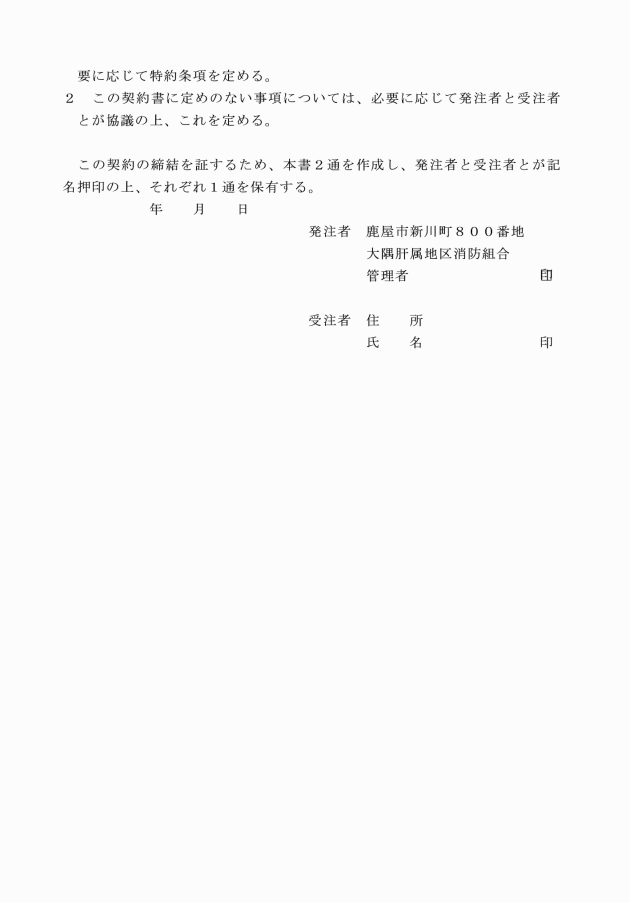 要に応じて特約条項を定める。

２　この契約書に定めのない事項については、必要に応じて発注者と受注者とが協議の上、これを定める。

この契約の締結を証するため、本書２通を作成し、発注者と受注者とが記名押印の上、それぞれ１通を保有する。

年　　月　　日

発注者　鹿屋市新川町８００番地
大隅肝属地区消防組合
管理者　　　　　　　　　印

受注者　住　　所
氏　　名　　　　　　　　印